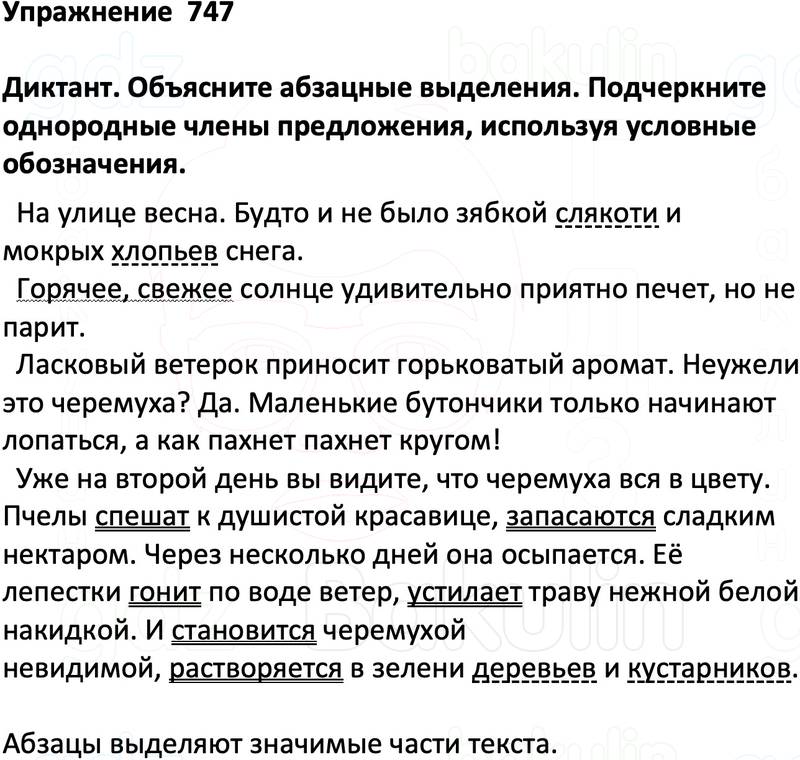 Упражнение 747

Диктант. Объясните абзацные выделения. Подчеркните однородные члены предложения, используя условные обозначения.

На улице весна. Будто и не было зябкой слякоти и мокрых хлопьев снега.

Горячее, свежее солнце удивительно приятно печет, но не парит.

Ласковый ветерок приносит горьковатый аромат. Неужели это черемуха? Да. Маленькие бутончики только начинают лопаться, а как пахнет пахнет кругом!

Уже на второй день вы видите, что черемуха вся в цвету. Пчелы спешат к душистой красавице, запасаются сладким нектаром. Через несколько дней она осыпается. Её лепестки гонит по воде ветер, устилает траву нежной белой накидкой. И становится черемухой невидимой, растворяется в зелени деревьев и кустарников.

Абзацы выделяют значимые части текста.